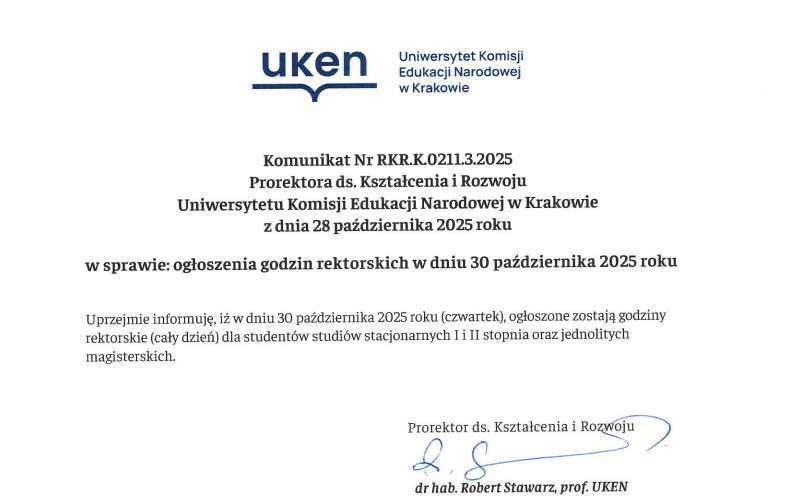 uken

Uniwersytet Komisji Edukacji Narodowej w Krakowie

Komunikat Nr RKR.K.0211.3.2025
Prorektora ds. Kształcenia i Rozwoju
Uniwersytetu Komisji Edukacji Narodowej w Krakowie
z dnia 28 października 2025 roku

w sprawie: ogłoszenia godzin rektorskich w dniu 30 października 2025 roku

Uprzejmie informuję, iż w dniu 30 października 2025 roku (czwartek), ogłoszone zostają godziny rektorskie (cały dzień) dla studentów studiów stacjonarnych I i II stopnia oraz jednolitych magisterskich.

Prorektor ds. Kształcenia i Rozwoju

dr hab. Robert Stawarz, prof. UKEN